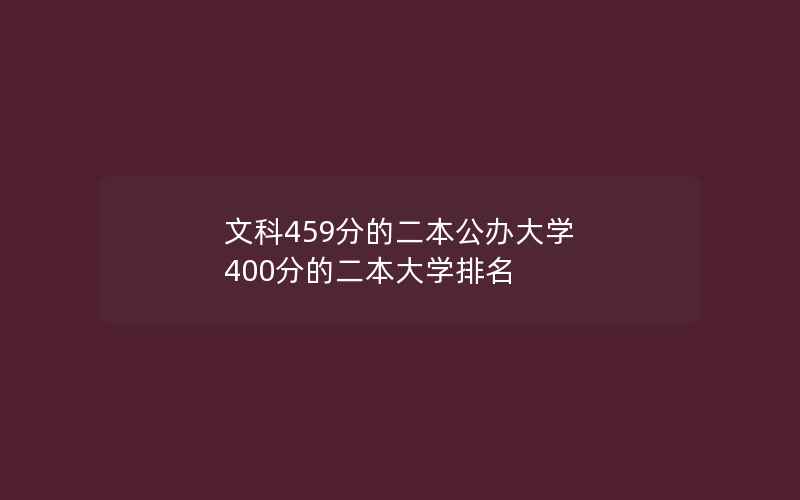 文科459分的二本公办大学
400分的二本大学排名